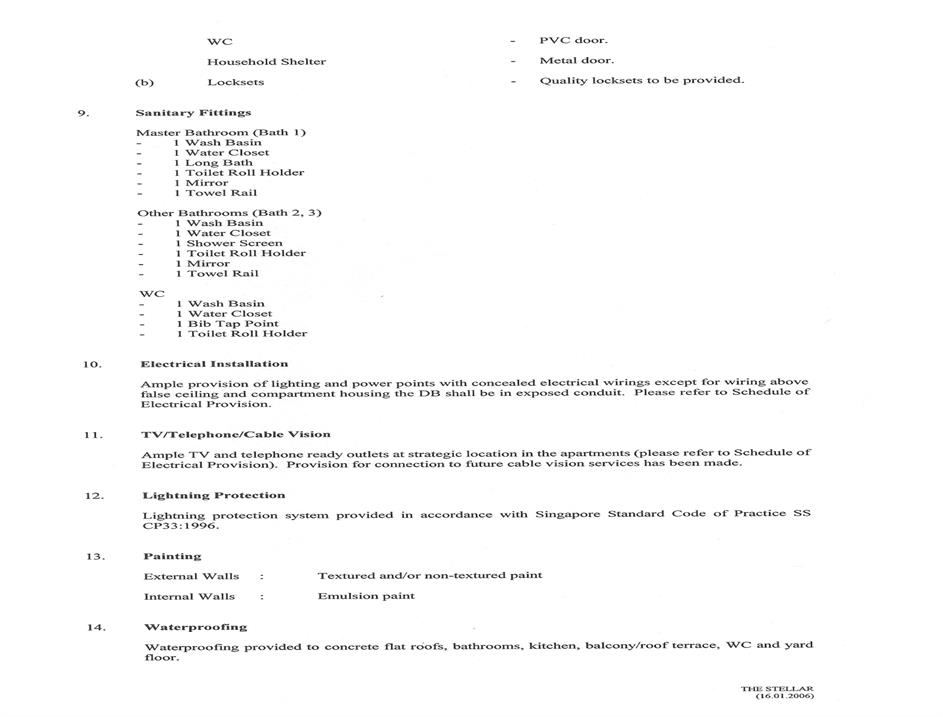 WC - PVC door.

Household Shelter - Metal door.

(b) Locksets - Quality locksets to be provided.

9. Sanitary Fittings

Master Bathroom (Bath 1)
- 1 Wash Basin
- 1 Water Closet
- 1 Long Bath
- 1 Toilet Roll Holder
- 1 Mirror
- 1 Towel Rail

Other Bathrooms (Bath 2, 3)
- 1 Wash Basin
- 1 Water Closet
- 1 Shower Screen
- 1 Toilet Roll Holder
- 1 Mirror
- 1 Towel Rail

WC
- 1 Wash Basin
- 1 Water Closet
- 1 Bib Tap Point
- 1 Toilet Roll Holder

10. Electrical Installation

Ample provision of lighting and power points with concealed electrical wirings except for wiring above false ceiling and compartment housing the DB shall be in exposed conduit. Please refer to Schedule of Electrical Provision.

11. TV/Telephone/Cable Vision

Ample TV and telephone ready outlets at strategic location in the apartments (please refer to Schedule of Electrical Provision). Provision for connection to future cable vision services has been made.

12. Lightning Protection

Lightning protection system provided in accordance with Singapore Standard Code of Practice SS CP33:1996.

13. Painting

External Walls : Textured and/or non-textured paint

Internal Walls : Emulsion paint

14. Waterproofing

Waterproofing provided to concrete flat roofs, bathrooms, kitchen, balcony/roof terrace, WC and yard floor.

THE STELLAR
(16.01.2006)